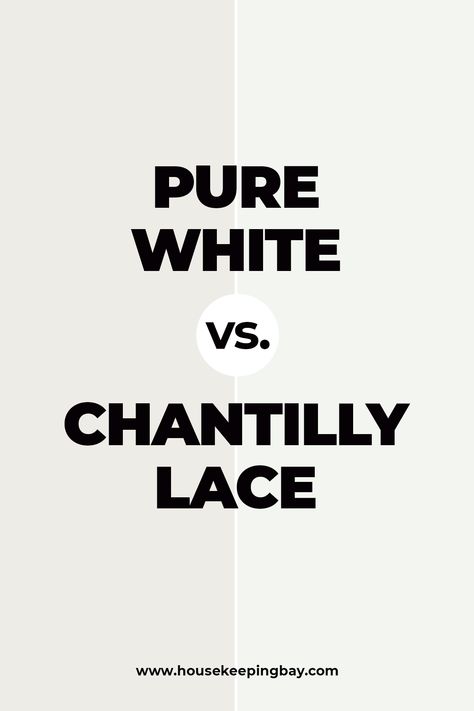 PURE WHITE

VS.

CHANTILLY LACE

www.housekeepingbay.com